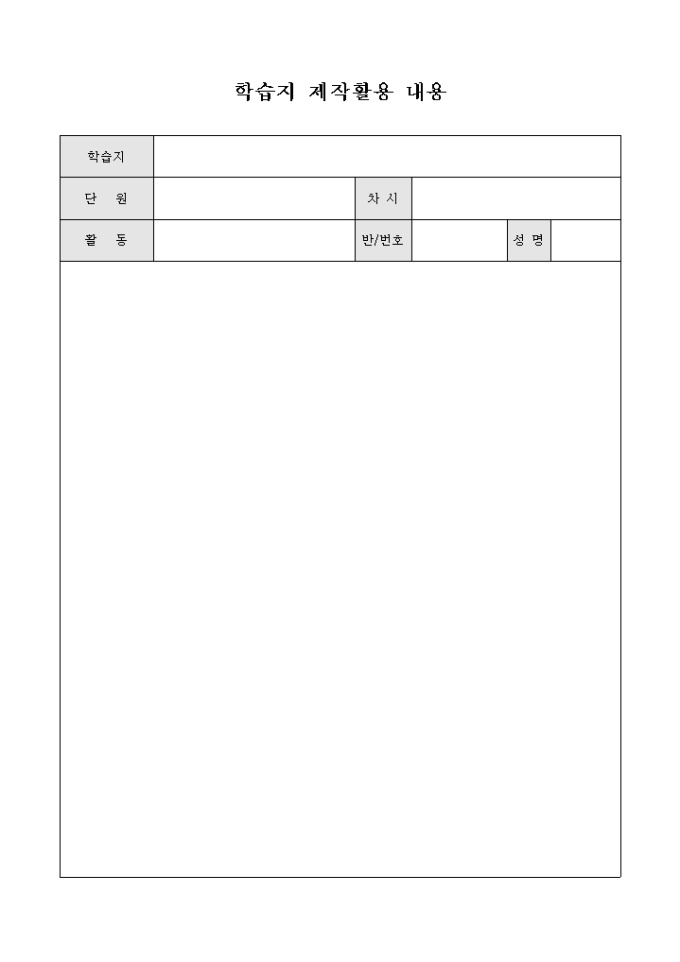 학습지 제작활용 내용

학습지

단 원

차 시

활 동

반/번호

성 명